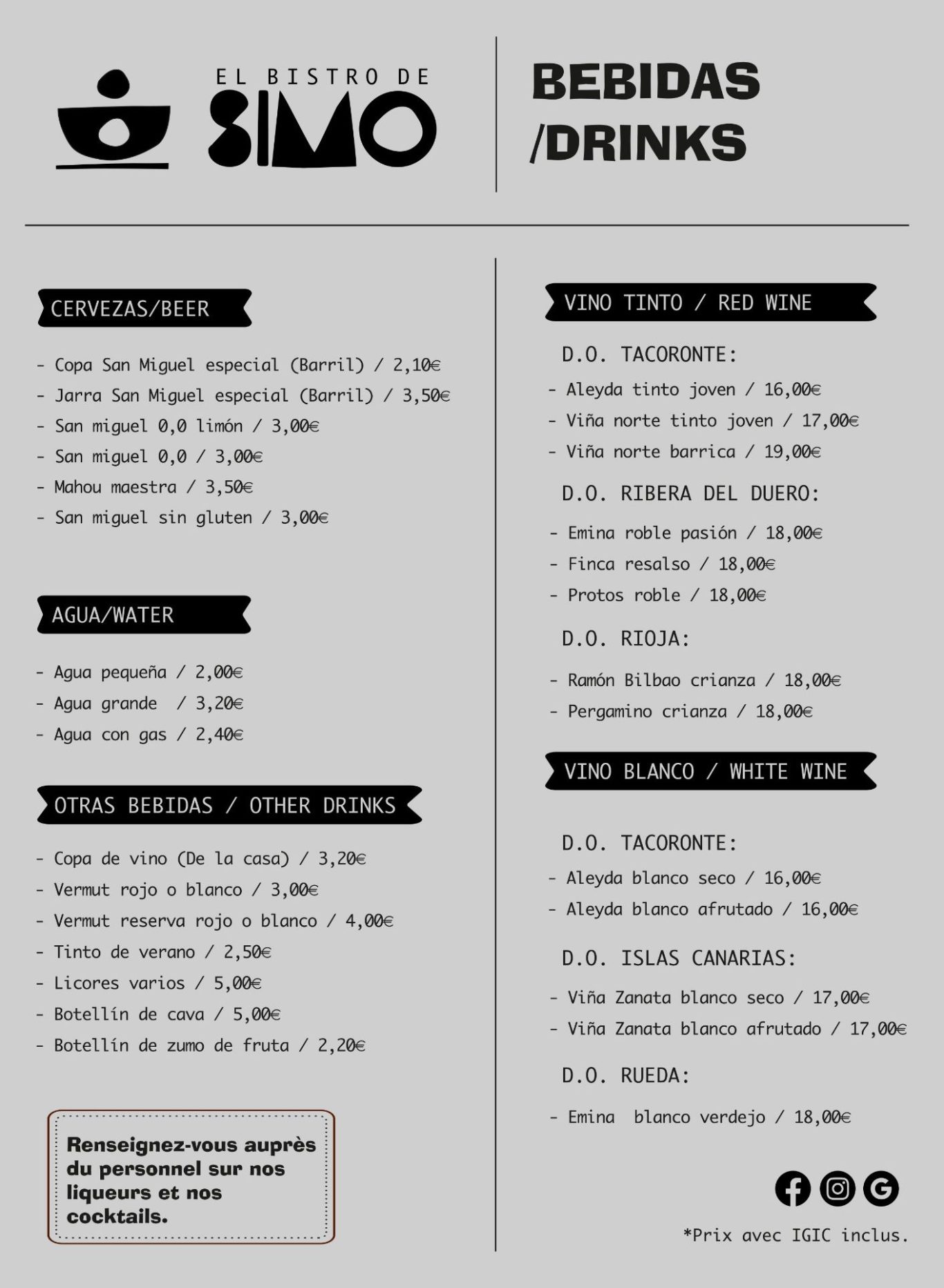 EL BISTRO DE
SIMO

BEBIDAS /DRINKS

CERVEZAS/BEER

- Copa San Miguel especial (Barril) / 2,10€
- Jarra San Miguel especial (Barril) / 3,50€
- San miguel 0,0 limón / 3,00€
- San miguel 0,0 / 3,00€
- Mahou maestra / 3,50€
- San miguel sin gluten / 3,00€

AGUA/WATER

- Agua pequeña / 2,00€
- Agua grande / 3,20€
- Agua con gas / 2,40€

OTRAS BEBIDAS / OTHER DRINKS

- Copa de vino (De la casa) / 3,20€
- Vermut rojo o blanco / 3,00€
- Vermut reserva rojo o blanco / 4,00€
- Tinto de verano / 2,50€
- Licores varios / 5,00€
- Botellín de cava / 5,00€
- Botellín de zumo de fruta / 2,20€

Renseignez-vous auprès du personnel sur nos liqueurs et nos cocktails.

VINO TINTO / RED WINE

D.O. TACORONTE:
- Aleyda tinto joven / 16,00€
- Viña norte tinto joven / 17,00€
- Viña norte barrica / 19,00€

D.O. RIBERA DEL DUERO:
- Emina roble pasión / 18,00€
- Finca resalso / 18,00€
- Protos roble / 18,00€

D.O. RIOJA:
- Ramón Bilbao crianza / 18,00€
- Pergamino crianza / 18,00€

VINO BLANCO / WHITE WINE

D.O. TACORONTE:
- Aleyda blanco seco / 16,00€
- Aleyda blanco afrutado / 16,00€

D.O. ISLAS CANARIAS:
- Viña Zanata blanco seco / 17,00€
- Viña Zanata blanco afrutado / 17,00€

D.O. RUEDA:
- Emina blanco verdejo / 18,00€

*Prix avec IGIC inclus.